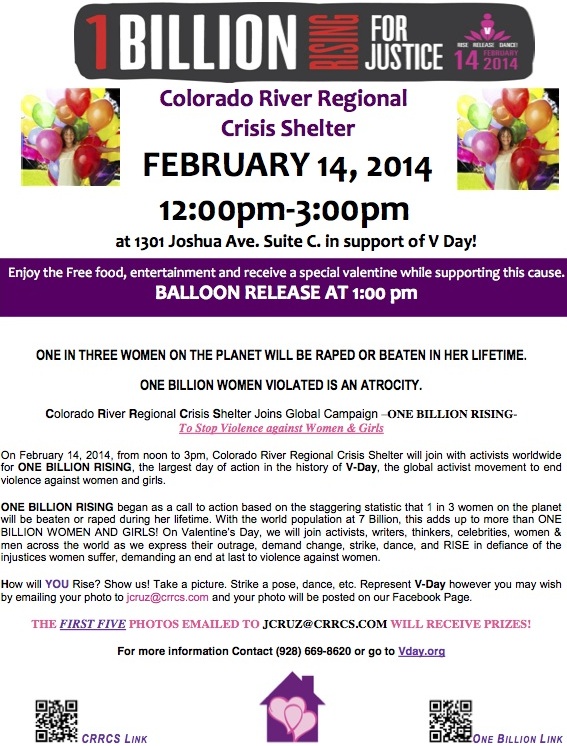 1 BILLION RISING FOR JUSTICE

RISE RELEASE DANCE! 14 FEBRUARY 2014

Colorado River Regional Crisis Shelter

FEBRUARY 14, 2014

12:00pm-3:00pm

at 1301 Joshua Ave. Suite C. in support of V Day!

Enjoy the Free food, entertainment and receive a special valentine while supporting this cause.

BALLOON RELEASE AT 1:00 pm

ONE IN THREE WOMEN ON THE PLANET WILL BE RAPED OR BEATEN IN HER LIFETIME.

ONE BILLION WOMEN VIOLATED IS AN ATROCITY.

Colorado River Regional Crisis Shelter Joins Global Campaign –ONE BILLION RISING-
To Stop Violence against Women & Girls

On February 14, 2014, from noon to 3pm, Colorado River Regional Crisis Shelter will join with activists worldwide for ONE BILLION RISING, the largest day of action in the history of V-Day, the global activist movement to end violence against women and girls.

ONE BILLION RISING began as a call to action based on the staggering statistic that 1 in 3 women on the planet will be beaten or raped during her lifetime. With the world population at 7 Billion, this adds up to more than ONE BILLION WOMEN AND GIRLS! On Valentine's Day, we will join activists, writers, thinkers, celebrities, women & men across the world as we express their outrage, demand change, strike, dance, and RISE in defiance of the injustices women suffer, demanding an end at last to violence against women.

How will YOU Rise? Show us! Take a picture. Strike a pose, dance, etc. Represent V-Day however you may wish by emailing your photo to jcruz@crrcs.com and your photo will be posted on our Facebook Page.

THE FIRST FIVE PHOTOS EMAILED TO JCRUZ@CRRCS.COM WILL RECEIVE PRIZES!

For more information Contact (928) 669-8620 or go to Vday.org

CRRCS LINK

ONE BILLION LINK